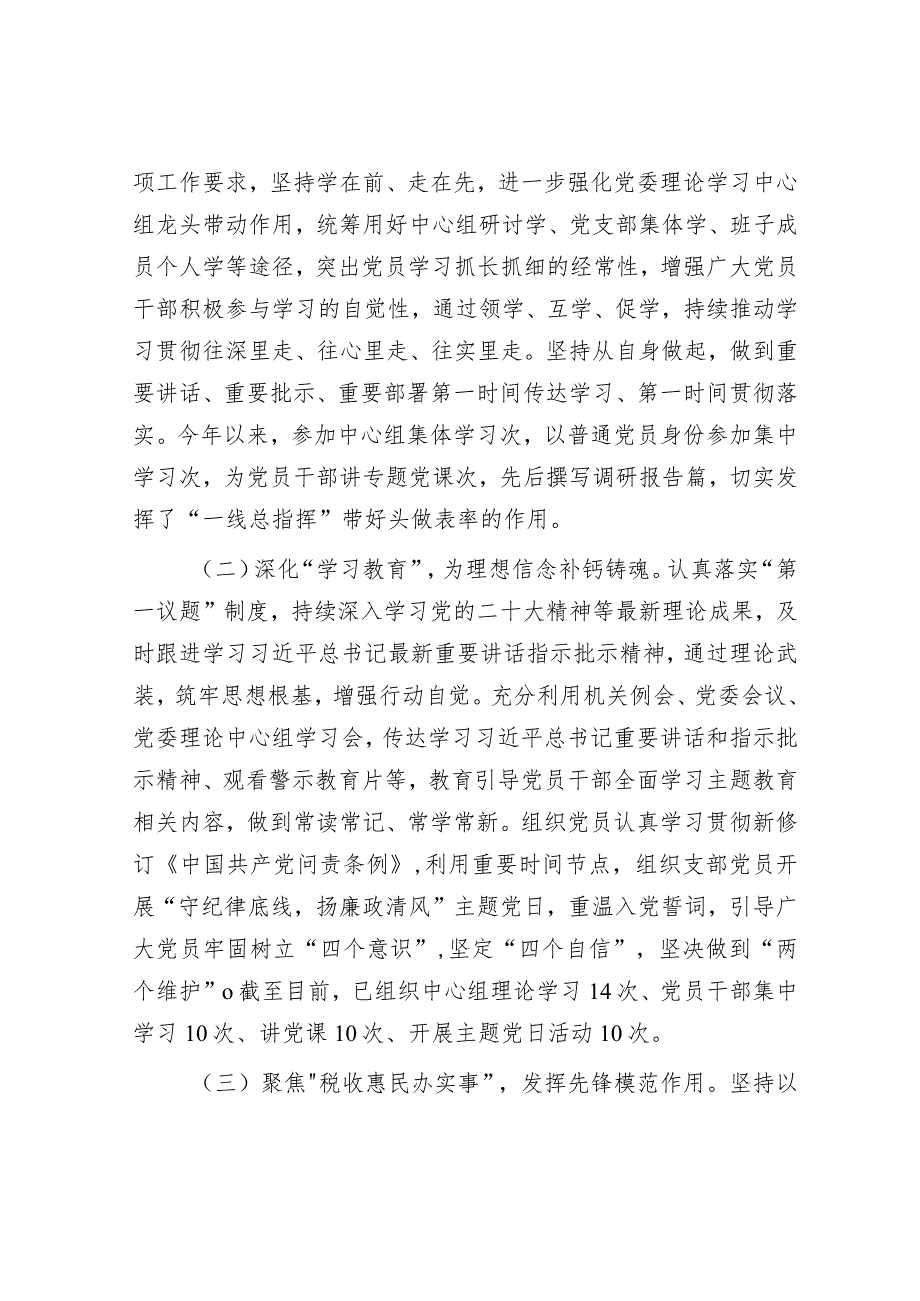 项工作要求，坚持学在前、走在先，进一步强化党委理论学习中心组龙头带动作用，统筹用好中心组研讨学、党支部集体学、班子成员个人学等途径，突出党员学习抓长抓细的经常性，增强广大党员干部积极参与学习的自觉性，通过领学、互学、促学，持续推动学习贯彻往深里走、往心里走、往实里走。坚持从自身做起，做到重要讲话、重要批示、重要部署第一时间传达学习、第一时间贯彻落实。今年以来，参加中心组集体学习次，以普通党员身份参加集中学习次，为党员干部讲专题党课次，先后撰写调研报告篇，切实发挥了“一线总指挥”带好头做表率的作用。

（二）深化“学习教育”，为理想信念补钙铸魂。认真落实“第一议题”制度，持续深入学习党的二十大精神等最新理论成果，及时跟进学习习近平总书记最新重要讲话指示批示精神，通过理论武装，筑牢思想根基，增强行动自觉。充分利用机关例会、党委会议、党委理论中心组学习会，传达学习习近平总书记重要讲话和指示批示精神、观看警示教育片等，教育引导党员干部全面学习主题教育相关内容，做到常读常记、常学常新。组织党员认真学习贯彻新修订《中国共产党问责条例》，利用重要时间节点，组织支部党员开展“守纪律底线，扬廉政清风”主题党日，重温入党誓词，引导广大党员牢固树立“四个意识”，坚定“四个自信”，坚决做到“两个维护”o截至目前，已组织中心组理论学习14次、党员干部集中学习10次、讲党课10次、开展主题党日活动10次。

（三）聚焦"税收惠民办实事”，发挥先锋模范作用。坚持以